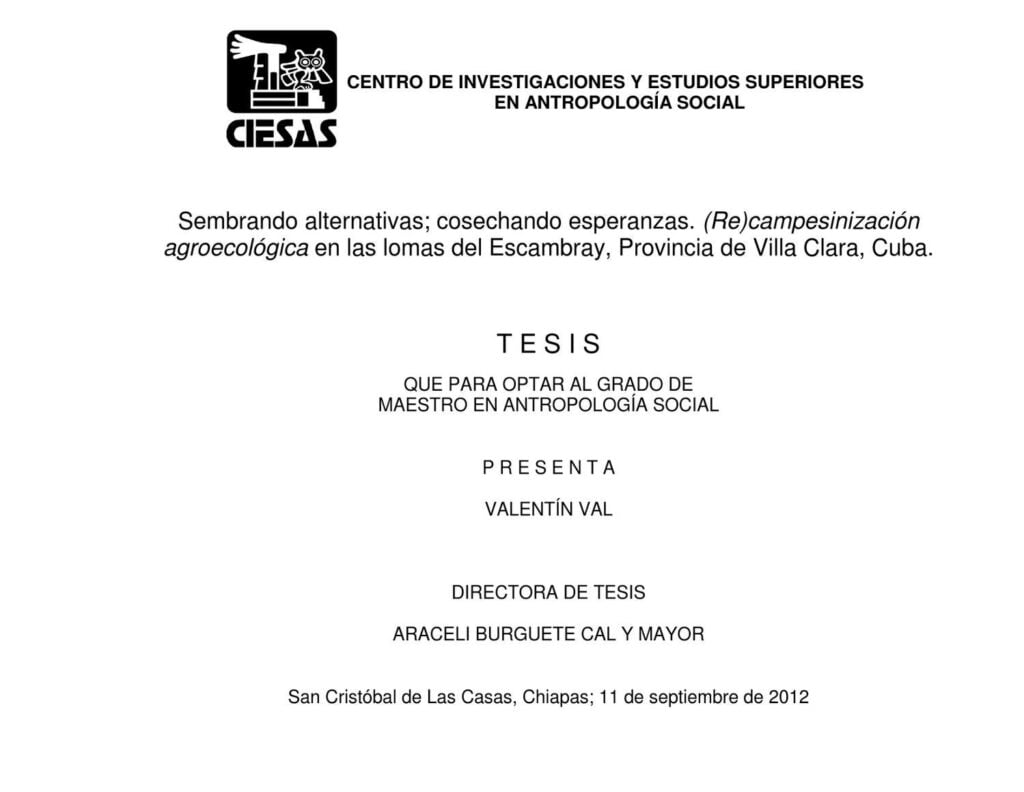 CIESAS

CENTRO DE INVESTIGACIONES Y ESTUDIOS SUPERIORES EN ANTROPOLOGÍA SOCIAL

Sembrando alternativas; cosechando esperanzas. (Re)campesinización agroecológica en las lomas del Escambray, Provincia de Villa Clara, Cuba.

T E S I S

QUE PARA OPTAR AL GRADO DE MAESTRO EN ANTROPOLOGÍA SOCIAL

P R E S E N T A

VALENTÍN VAL

DIRECTORA DE TESIS

ARACELI BURGUETE CAL Y MAYOR

San Cristóbal de Las Casas, Chiapas; 11 de septiembre de 2012